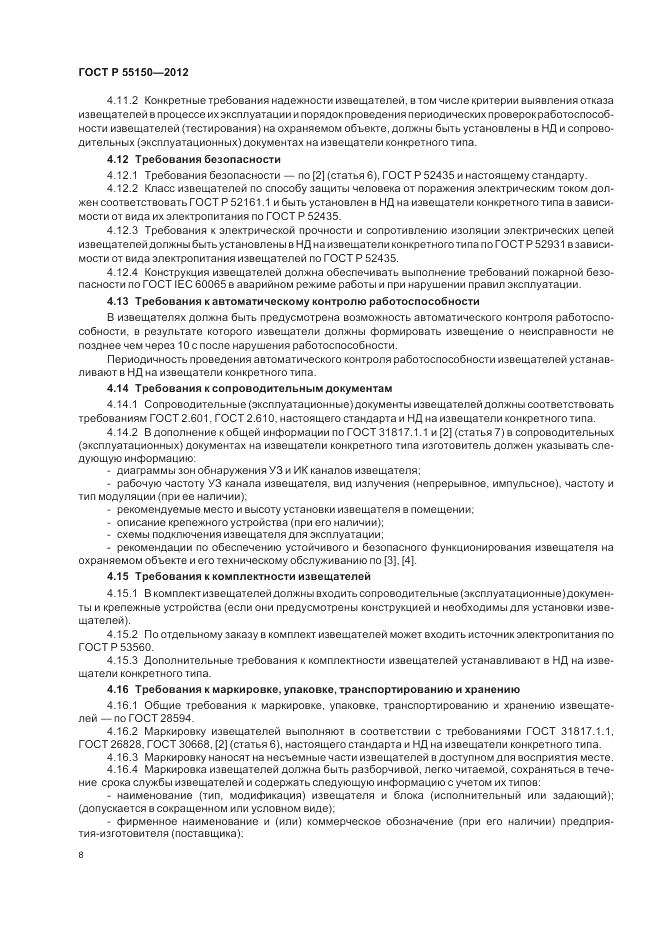 ГОСТ Р 55150—2012

4.11.2 Конкретные требования надежности извещателей, в том числе критерии выявления отказа извещателей в процессе их эксплуатации и порядок проведения периодических проверок работоспособности извещателей (тестирования) на охраняемом объекте, должны быть установлены в НД и сопроводительных (эксплуатационных) документах на извещатели конкретного типа.

4.12 Требования безопасности

4.12.1 Требования безопасности — по [2] (статья 6), ГОСТ Р 52435 и настоящему стандарту.

4.12.2 Класс извещателей по способу защиты человека от поражения электрическим током должен соответствовать ГОСТ Р 52161.1 и быть установлен в НД на извещатели конкретного типа в зависимости от вида их электропитания по ГОСТ Р 52435.

4.12.3 Требования к электрической прочности и сопротивлению изоляции электрических цепей извещателей должны быть установлены в НД на извещатели конкретного типа по ГОСТ Р 52931 в зависимости от вида электропитания извещателей по ГОСТ Р 52435.

4.12.4 Конструкция извещателей должна обеспечивать выполнение требований пожарной безопасности по ГОСТ IEC 60065 в аварийном режиме работы и при нарушении правил эксплуатации.

4.13 Требования к автоматическому контролю работоспособности

В извещателях должна быть предусмотрена возможность автоматического контроля работоспособности, в результате которого извещатели должны формировать извещение о неисправности не позднее чем через 10 с после нарушения работоспособности.

Периодичность проведения автоматического контроля работоспособности извещателей устанавливают в НД на извещатели конкретного типа.

4.14 Требования к сопроводительным документам

4.14.1 Сопроводительные (эксплуатационные) документы извещателей должны соответствовать требованиям ГОСТ 2.601, ГОСТ 2.610, настоящего стандарта и НД на извещатели конкретного типа.

4.14.2 В дополнение к общей информации по ГОСТ 31817.1.1 и [2] (статья 7) в сопроводительных (эксплуатационных) документах на извещатели конкретного типа изготовитель должен указывать следующую информацию:

- диаграммы зон обнаружения УЗ и ИК каналов извещателя;
- рабочую частоту УЗ канала извещателя, вид излучения (непрерывное, импульсное), частоту и тип модуляции (при ее наличии);
- рекомендуемые место и высоту установки извещателя в помещении;
- описание крепежного устройства (при его наличии);
- схемы подключения извещателя для эксплуатации;
- рекомендации по обеспечению устойчивого и безопасного функционирования извещателя на охраняемом объекте и его техническому обслуживанию по [3], [4].

4.15 Требования к комплектности извещателей

4.15.1 В комплект извещателей должны входить сопроводительные (эксплуатационные) документы и крепежные устройства (если они предусмотрены конструкцией и необходимы для установки извещателей).

4.15.2 По отдельному заказу в комплект извещателей может входить источник электропитания по ГОСТ Р 53560.

4.15.3 Дополнительные требования к комплектности извещателей устанавливают в НД на извещатели конкретного типа.

4.16 Требования к маркировке, упаковке, транспортированию и хранению

4.16.1 Общие требования к маркировке, упаковке, транспортированию и хранению извещателей — по ГОСТ 28594.

4.16.2 Маркировку извещателей выполняют в соответствии с требованиями ГОСТ 31817.1.1, ГОСТ 26828, ГОСТ 30668, [2] (статья 6), настоящего стандарта и НД на извещатели конкретного типа.

4.16.3 Маркировку наносят на несъемные части извещателей в доступном для восприятия месте.

4.16.4 Маркировка извещателей должна быть разборчивой, легко читаемой, сохраняться в течение срока службы извещателей и содержать следующую информацию с учетом их типов:

- наименование (тип, модификация) извещателя и блока (исполнительный или задающий); (допускается в сокращенном или условном виде);
- фирменное наименование и (или) коммерческое обозначение (при его наличии) предприятия-изготовителя (поставщика);

8